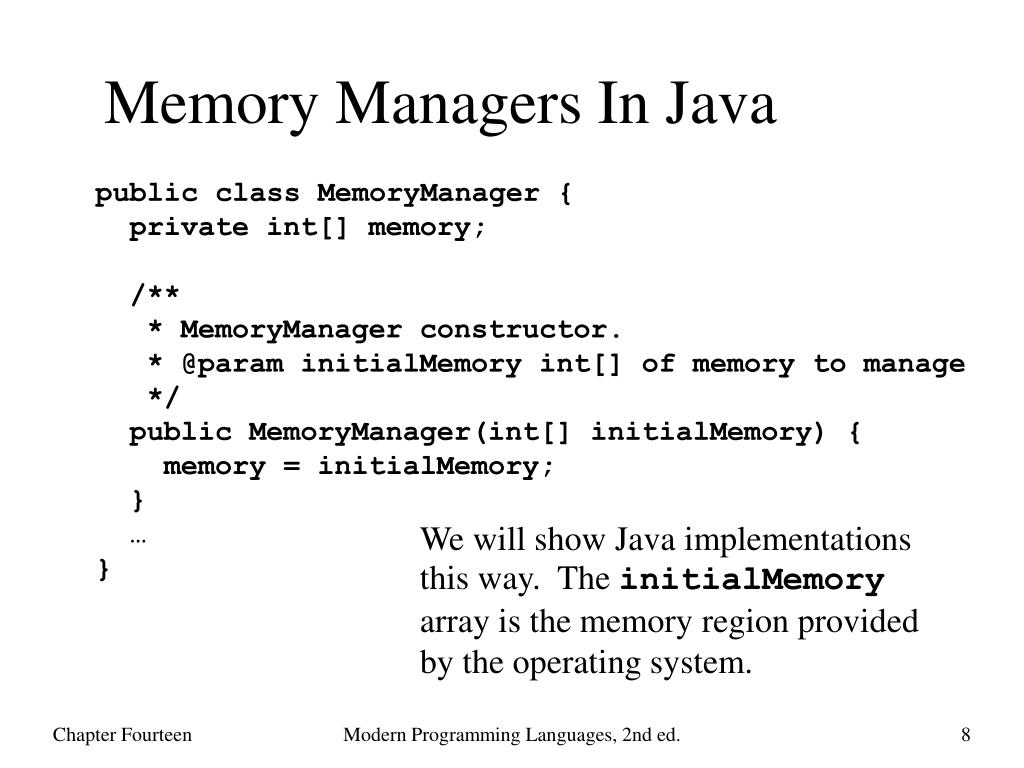 Memory Managers In Java

public class MemoryManager {
  private int[] memory;

  /**
   * MemoryManager constructor.
   * @param initialMemory int[] of memory to manage
   */
  public MemoryManager(int[] initialMemory) {
    memory = initialMemory;
  }
  …
}

We will show Java implementations this way. The initialMemory array is the memory region provided by the operating system.

Chapter Fourteen

Modern Programming Languages, 2nd ed.

8